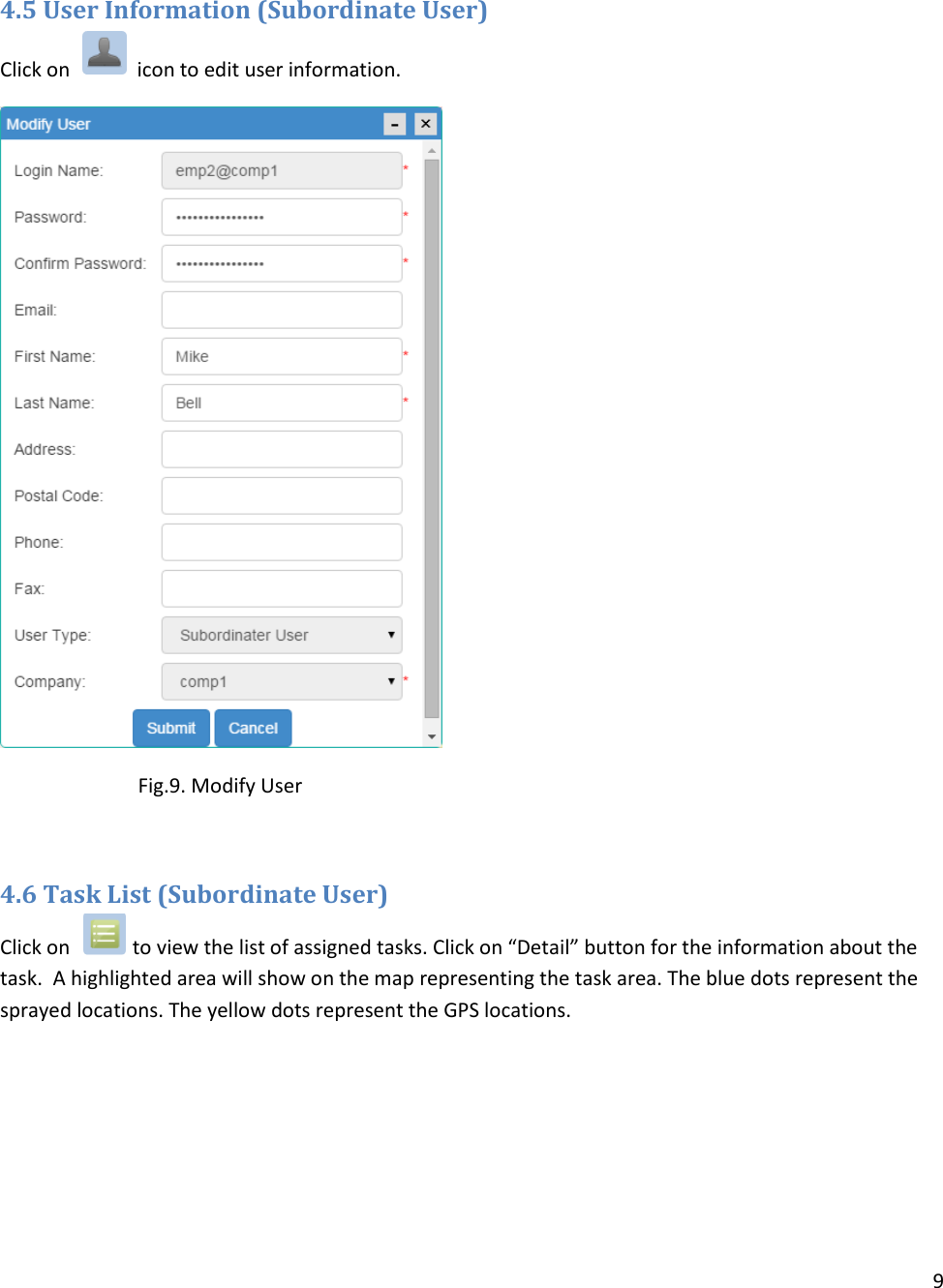 4.5 User Information (Subordinate User)

Click on icon to edit user information.

Modify User

Login Name: emp2@comp1 *

Password: •••••••••••••••• *

Confirm Password: •••••••••••••••• *

Email:

First Name: Mike *

Last Name: Bell *

Address:

Postal Code:

Phone:

Fax:

User Type: Subordinater User

Company: comp1 *

Submit Cancel

Fig.9. Modify User

4.6 Task List (Subordinate User)

Click on to view the list of assigned tasks. Click on “Detail” button for the information about the task. A highlighted area will show on the map representing the task area. The blue dots represent the sprayed locations. The yellow dots represent the GPS locations.

9